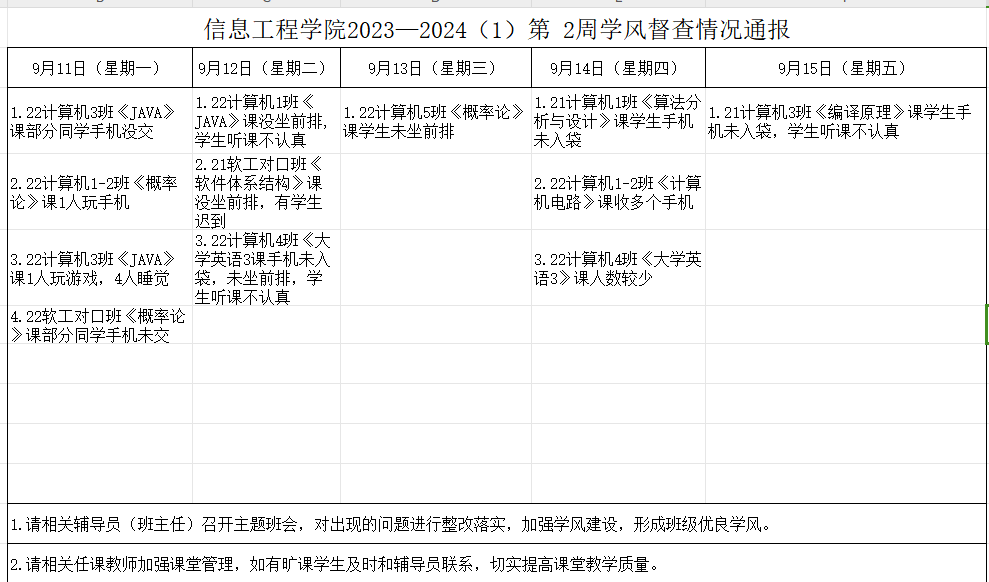 信息工程学院2023—2024（1）第 2周学风督查情况通报

| 9月11日（星期一） | 9月12日（星期二） | 9月13日（星期三） | 9月14日（星期四） | 9月15日（星期五） |
|---|---|---|---|---|
| 1.22计算机3班《JAVA》课部分同学手机没交 | 1.22计算机1班《JAVA》课没坐前排，学生听课不认真 | 1.22计算机5班《概率论》课学生未坐前排 | 1.21计算机1班《算法分析与设计》课学生手机未入袋 | 1.21计算机3班《编译原理》课学生手机未入袋，学生听课不认真 |
| 2.22计算机1-2班《概率论》课1人玩手机 | 2.21软工对口班《软件体系结构》课没坐前排，有学生迟到 | | 2.22计算机1-2班《计算机电路》课收多个手机 | |
| 3.22计算机3班《JAVA》课1人玩游戏，4人睡觉 | 3.22计算机4班《大学英语3课手机未入袋，未坐前排，学生听课不认真 | | 3.22计算机4班《大学英语3》课人数较少 | |
| 4.22软工对口班《概率论》课部分同学手机未交 | | | | |

1.请相关辅导员（班主任）召开主题班会，对出现的问题进行整改落实，加强学风建设，形成班级优良学风。

2.请相关任课教师加强课堂管理，如有旷课学生及时和辅导员联系，切实提高课堂教学质量。